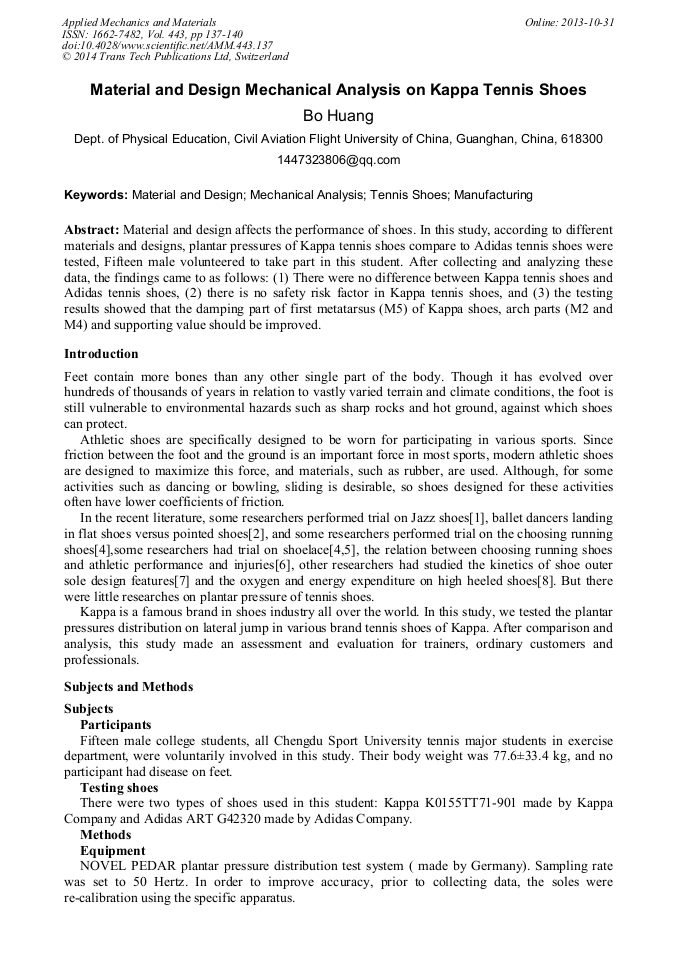 Applied Mechanics and Materials
ISSN: 1662-7482, Vol. 443, pp 137-140
doi:10.4028/www.scientific.net/AMM.443.137
© 2014 Trans Tech Publications Ltd, Switzerland

Online: 2013-10-31

Material and Design Mechanical Analysis on Kappa Tennis Shoes

Bo Huang

Dept. of Physical Education, Civil Aviation Flight University of China, Guanghan, China, 618300

1447323806@qq.com

Keywords: Material and Design; Mechanical Analysis; Tennis Shoes; Manufacturing

Abstract: Material and design affects the performance of shoes. In this study, according to different materials and designs, plantar pressures of Kappa tennis shoes compare to Adidas tennis shoes were tested, Fifteen male volunteered to take part in this student. After collecting and analyzing these data, the findings came to as follows: (1) There were no difference between Kappa tennis shoes and Adidas tennis shoes, (2) there is no safety risk factor in Kappa tennis shoes, and (3) the testing results showed that the damping part of first metatarsus (M5) of Kappa shoes, arch parts (M2 and M4) and supporting value should be improved.

Introduction

Feet contain more bones than any other single part of the body. Though it has evolved over hundreds of thousands of years in relation to vastly varied terrain and climate conditions, the foot is still vulnerable to environmental hazards such as sharp rocks and hot ground, against which shoes can protect.

Athletic shoes are specifically designed to be worn for participating in various sports. Since friction between the foot and the ground is an important force in most sports, modern athletic shoes are designed to maximize this force, and materials, such as rubber, are used. Although, for some activities such as dancing or bowling, sliding is desirable, so shoes designed for these activities often have lower coefficients of friction.

In the recent literature, some researchers performed trial on Jazz shoes[1], ballet dancers landing in flat shoes versus pointed shoes[2], and some researchers performed trial on the choosing running shoes[4],some researchers had trial on shoelace[4,5], the relation between choosing running shoes and athletic performance and injuries[6], other researchers had studied the kinetics of shoe outer sole design features[7] and the oxygen and energy expenditure on high heeled shoes[8]. But there were little researches on plantar pressure of tennis shoes.

Kappa is a famous brand in shoes industry all over the world. In this study, we tested the plantar pressures distribution on lateral jump in various brand tennis shoes of Kappa. After comparison and analysis, this study made an assessment and evaluation for trainers, ordinary customers and professionals.

Subjects and Methods

Subjects

Participants

Fifteen male college students, all Chengdu Sport University tennis major students in exercise department, were voluntarily involved in this study. Their body weight was 77.6±33.4 kg, and no participant had disease on feet.

Testing shoes

There were two types of shoes used in this student: Kappa K0155TT71-901 made by Kappa Company and Adidas ART G42320 made by Adidas Company.

Methods

Equipment

NOVEL PEDAR plantar pressure distribution test system ( made by Germany). Sampling rate was set to 50 Hertz. In order to improve accuracy, prior to collecting data, the soles were re-calibration using the specific apparatus.